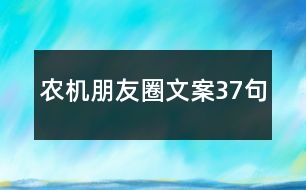 农机朋友圈文案37句